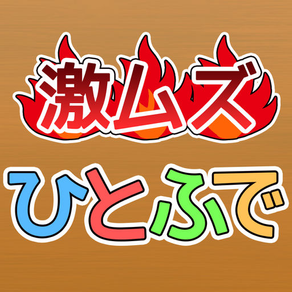 激ムズ

ひとふで